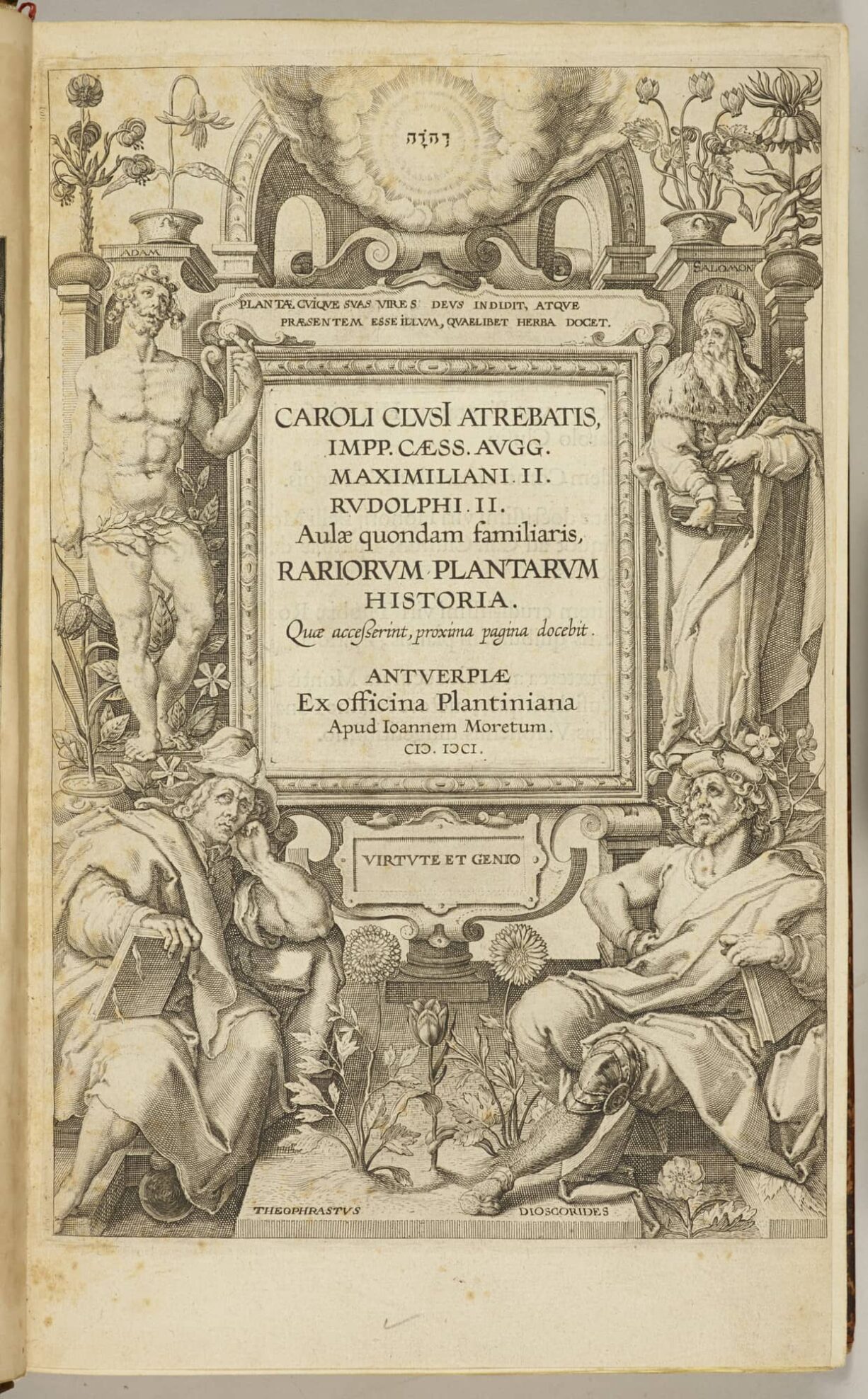 יהוה

ADAM

SALOMON

PLANTÆ CVIQVE SVAS VIRES DEVS INDIDIT, ATQVE PRÆSENTEM ESSE ILLVM, QVAELIBET HERBA DOCET.

CAROLI CLVSI ATREBATIS,
IMPP. CÆSS. AVGG.
MAXIMILIANI. II.
RVDOLPHI. II.
Aulæ quondam familiaris,
RARIORVM PLANTARVM
HISTORIA.
Quæ accesserint, proxima pagina docebit.

ANTVERPIÆ
Ex officina Plantiniana
Apud Ioannem Moretum.
CIↃ. IↃCI.

VIRTVTE ET GENIO

THEOPHRASTVS

DIOSCORIDES